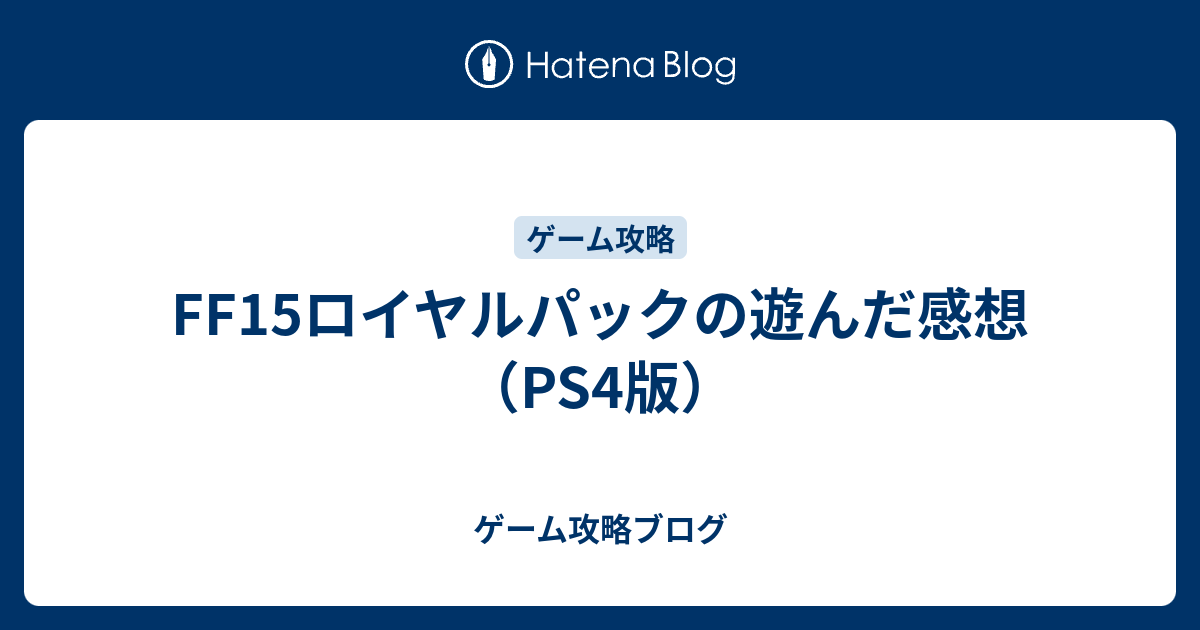 Hatena Blog

ゲーム攻略

FF15ロイヤルパックの遊んだ感想（PS4版）

ゲーム攻略ブログ